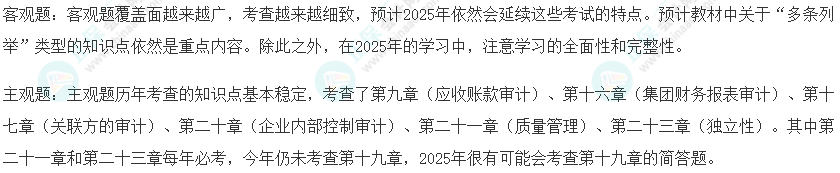 客观题：客观题覆盖面越来越广，考查越来越细致，预计2025年依然会延续这些考试的特点。预计教材中关于“多条列举”类型的知识点依然是重点内容。除此之外，在2025年的学习中，注意学习的全面性和完整性。

主观题：主观题历年考查的知识点基本稳定，考查了第九章（应收账款审计）、第十六章（集团财务报表审计）、第十七章（关联方的审计）、第二十章（企业内部控制审计）、第二十一章（质量管理）、第二十三章（独立性）。其中第二十一章和第二十三章每年必考，今年仍未考查第十九章，2025年很有可能会考查第十九章的简答题。